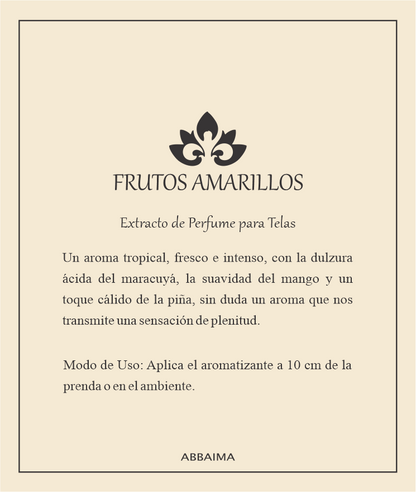 FRUTOS AMARILLOS

Extracto de Perfume para Telas

Un aroma tropical, fresco e intenso, con la dulzura ácida del maracuyá, la suavidad del mango y un toque cálido de la piña, sin duda un aroma que nos transmite una sensación de plenitud.

Modo de Uso: Aplica el aromatizante a 10 cm de la prenda o en el ambiente.

ABBAIMA